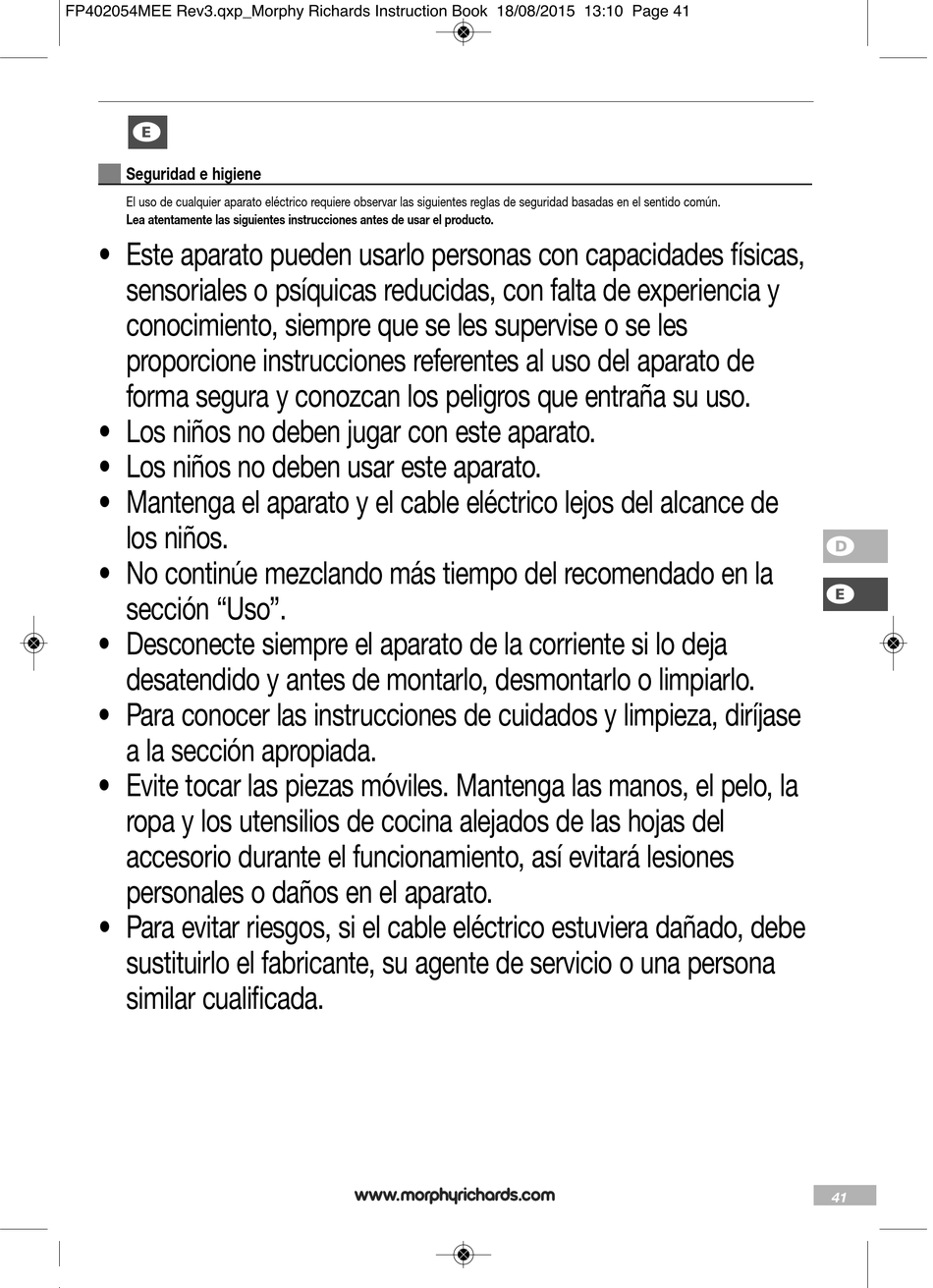 FP402054MEE Rev3.qxp_Morphy Richards Instruction Book 18/08/2015 13:10 Page 41

E

Seguridad e higiene

El uso de cualquier aparato eléctrico requiere observar las siguientes reglas de seguridad basadas en el sentido común.
Lea atentamente las siguientes instrucciones antes de usar el producto.

• Este aparato pueden usarlo personas con capacidades físicas, sensoriales o psíquicas reducidas, con falta de experiencia y conocimiento, siempre que se les supervise o se les proporcione instrucciones referentes al uso del aparato de forma segura y conozcan los peligros que entraña su uso.
• Los niños no deben jugar con este aparato.
• Los niños no deben usar este aparato.
• Mantenga el aparato y el cable eléctrico lejos del alcance de los niños.
• No continúe mezclando más tiempo del recomendado en la sección “Uso”.
• Desconecte siempre el aparato de la corriente si lo deja desatendido y antes de montarlo, desmontarlo o limpiarlo.
• Para conocer las instrucciones de cuidados y limpieza, diríjase a la sección apropiada.
• Evite tocar las piezas móviles. Mantenga las manos, el pelo, la ropa y los utensilios de cocina alejados de las hojas del accesorio durante el funcionamiento, así evitará lesiones personales o daños en el aparato.
• Para evitar riesgos, si el cable eléctrico estuviera dañado, debe sustituirlo el fabricante, su agente de servicio o una persona similar cualificada.

D

E

www.morphyrichards.com

41